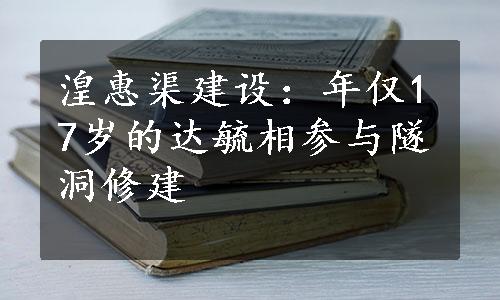 湟惠渠建设：年仅17岁的达毓相参与隧洞修建